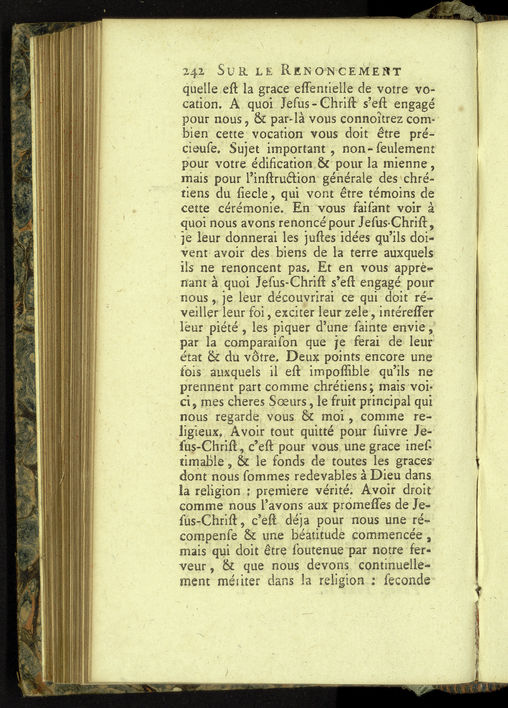 242 SUR LE RENONCEMENT

quelle eſt la grace eſſentielle de votre vocation. A quoi Jeſus-Chriſt s'eſt engagé pour nous, & par-là vous connoîtrez combien cette vocation vous doit être précieuſe. Sujet important, non-ſeulement pour votre édification & pour la mienne, mais pour l'inſtruction générale des chrétiens du ſiecle, qui vont être témoins de cette cérémonie. En vous faiſant voir à quoi nous avons renoncé pour Jeſus-Chriſt, je leur donnerai les juſtes idées qu'ils doivent avoir des biens de la terre auxquels ils ne renoncent pas. Et en vous apprenant à quoi Jeſus-Chriſt s'eſt engagé pour nous, je leur découvrirai ce qui doit réveiller leur foi, exciter leur zele, intéreſſer leur piété, les piquer d'une ſainte envie, par la comparaiſon que je ferai de leur état & du vôtre. Deux points encore une fois auxquels il eſt impoſſible qu'ils ne prennent part comme chrétiens; mais voici, mes cheres Sœurs, le fruit principal qui nous regarde vous & moi, comme religieux. Avoir tout quitté pour ſuivre Jeſus-Chriſt, c'eſt pour vous une grace ineſtimable, & le fonds de toutes les graces dont nous ſommes redevables à Dieu dans la religion : premiere vérité. Avoir droit comme nous l'avons aux promeſſes de Jeſus-Chriſt, c'eſt déja pour nous une récompenſe & une béatitude commencée, mais qui doit être ſoutenue par notre ferveur, & que nous devons continuellement mériter dans la religion : ſeconde